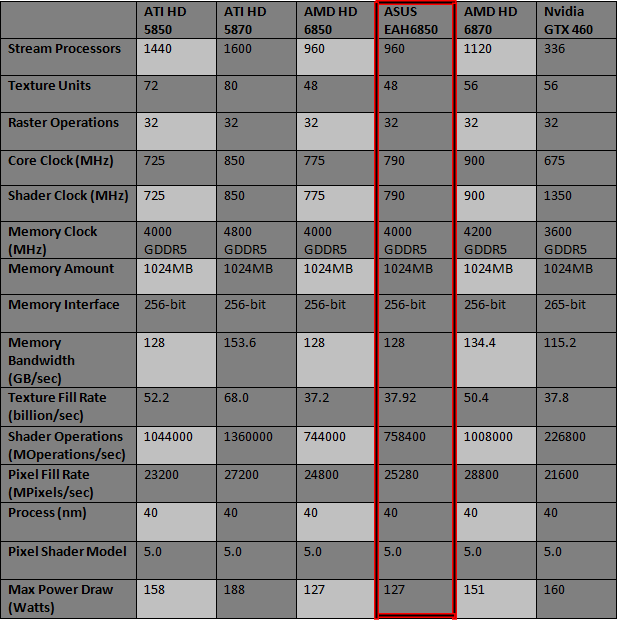 | | ATI HD 5850 | ATI HD 5870 | AMD HD 6850 | ASUS EAH6850 | AMD HD 6870 | Nvidia GTX 460 |
|---|---|---|---|---|---|---|
| Stream Processors | 1440 | 1600 | 960 | 960 | 1120 | 336 |
| Texture Units | 72 | 80 | 48 | 48 | 56 | 56 |
| Raster Operations | 32 | 32 | 32 | 32 | 32 | 32 |
| Core Clock (MHz) | 725 | 850 | 775 | 790 | 900 | 675 |
| Shader Clock (MHz) | 725 | 850 | 775 | 790 | 900 | 1350 |
| Memory Clock (MHz) | 4000 GDDR5 | 4800 GDDR5 | 4000 GDDR5 | 4000 GDDR5 | 4200 GDDR5 | 3600 GDDR5 |
| Memory Amount | 1024MB | 1024MB | 1024MB | 1024MB | 1024MB | 1024MB |
| Memory Interface | 256-bit | 256-bit | 256-bit | 256-bit | 256-bit | 265-bit |
| Memory Bandwidth (GB/sec) | 128 | 153.6 | 128 | 128 | 134.4 | 115.2 |
| Texture Fill Rate (billion/sec) | 52.2 | 68.0 | 37.2 | 37.92 | 50.4 | 37.8 |
| Shader Operations (MOperations/sec) | 1044000 | 1360000 | 744000 | 758400 | 1008000 | 226800 |
| Pixel Fill Rate (MPixels/sec) | 23200 | 27200 | 24800 | 25280 | 28800 | 21600 |
| Process (nm) | 40 | 40 | 40 | 40 | 40 | 40 |
| Pixel Shader Model | 5.0 | 5.0 | 5.0 | 5.0 | 5.0 | 5.0 |
| Max Power Draw (Watts) | 158 | 188 | 127 | 127 | 151 | 160 |